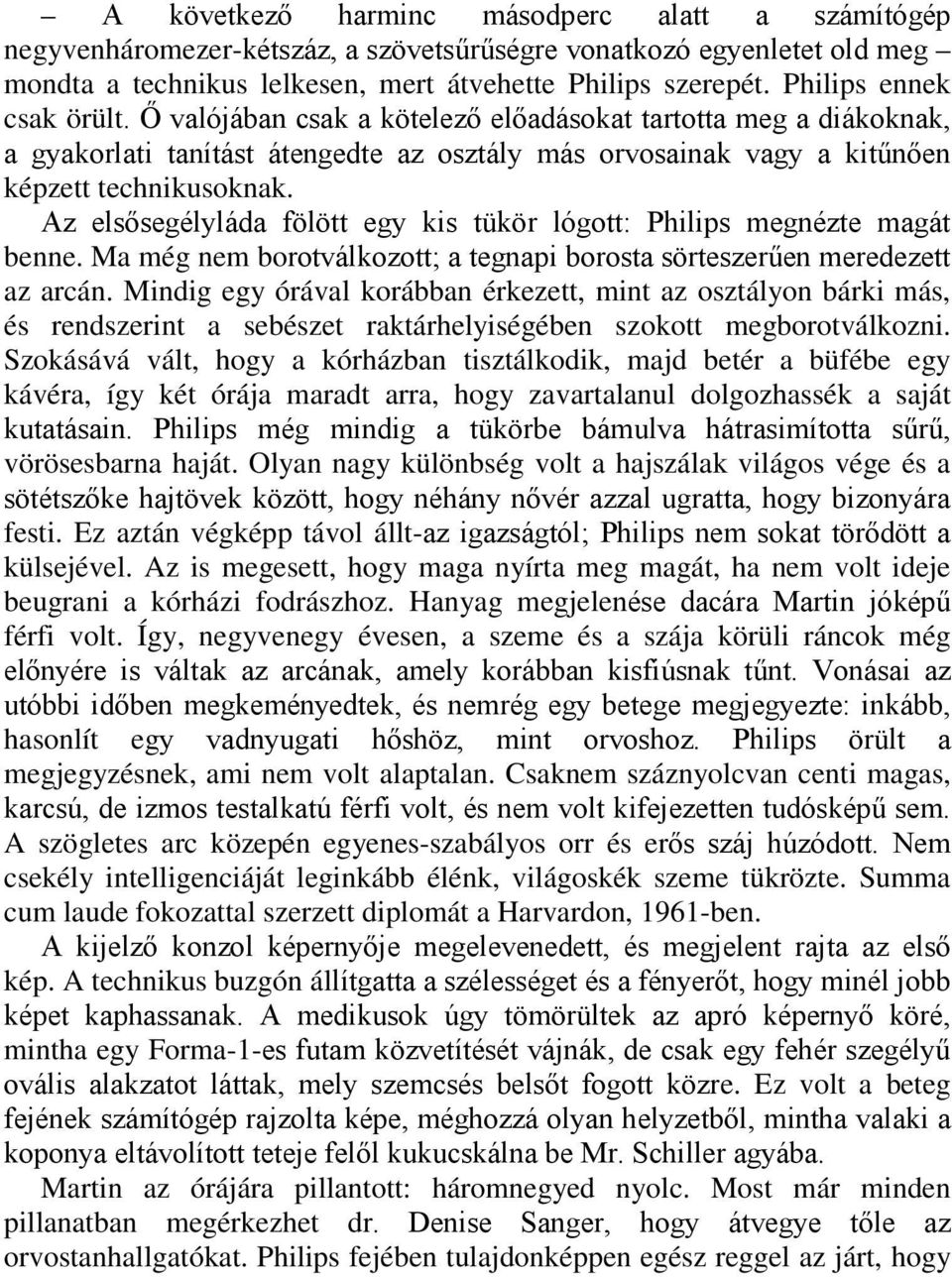 – A következő harminc másodperc alatt a számítógép negyvenháromezer-kétszáz, a szövetsűrűségre vonatkozó egyenletet old meg – mondta a technikus lelkesen, mert átvehette Philips szerepét. Philips ennek csak örült. Ő valójában csak a kötelező előadásokat tartotta meg a diákoknak, a gyakorlati tanítást átengedte az osztály más orvosainak vagy a kitűnően képzett technikusoknak.

Az elsősegélyláda fölött egy kis tükör lógott: Philips megnézte magát benne. Ma még nem borotválkozott; a tegnapi borosta sörteszerűen meredezett az arcán. Mindig egy órával korábban érkezett, mint az osztályon bárki más, és rendszerint a sebészet raktárhelyiségében szokott megborotválkozni. Szokásává vált, hogy a kórházban tisztálkodik, majd betér a büfébe egy kávéra, így két órája maradt arra, hogy zavartalanul dolgozhassék a saját kutatásain. Philips még mindig a tükörbe bámulva hátrasimította sűrű, vörösesbarna haját. Olyan nagy különbség volt a hajszálak világos vége és a sötétszőke hajtövek között, hogy néhány nővér azzal ugratta, hogy bizonyára festi. Ez aztán végképp távol állt-az igazságtól; Philips nem sokat törődött a külsejével. Az is megesett, hogy maga nyírta meg magát, ha nem volt ideje beugrani a kórházi fodrászhoz. Hanyag megjelenése dacára Martin jóképű férfi volt. Így, negyvenegy évesen, a szeme és a szája körüli ráncok még előnyére is váltak az arcának, amely korábban kisfiúsnak tűnt. Vonásai az utóbbi időben megkeményedtek, és nemrég egy betege megjegyezte: inkább, hasonlít egy vadnyugati hőshöz, mint orvoshoz. Philips örült a megjegyzésnek, ami nem volt alaptalan. Csaknem száznyolcvan centi magas, karcsú, de izmos testalkatú férfi volt, és nem volt kifejezetten tudósképű sem. A szögletes arc közepén egyenes-szabályos orr és erős száj húzódott. Nem csekély intelligenciáját leginkább élénk, világoskék szeme tükrözte. Summa cum laude fokozattal szerzett diplomát a Harvardon, 1961-ben.

A kijelző konzol képernyője megelevenedett, és megjelent rajta az első kép. A technikus buzgón állítgatta a szélességet és a fényerőt, hogy minél jobb képet kaphassanak. A medikusok úgy tömörültek az apró képernyő köré, mintha egy Forma-1-es futam közvetítését vájnák, de csak egy fehér szegélyű ovális alakzatot láttak, mely szemcsés belsőt fogott közre. Ez volt a beteg fejének számítógép rajzolta képe, méghozzá olyan helyzetből, mintha valaki a koponya eltávolított teteje felől kukucskálna be Mr. Schiller agyába.

Martin az órájára pillantott: háromnegyed nyolc. Most már minden pillanatban megérkezhet dr. Denise Sanger, hogy átvegye tőle az orvostanhallgatókat. Philips fejében tulajdonképpen egész reggel az járt, hogy